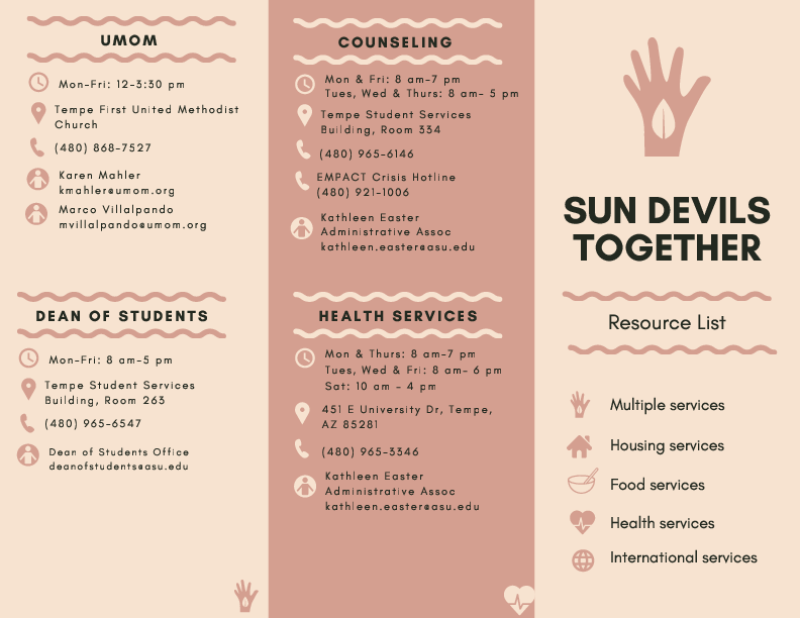 UMOM

Mon-Fri: 12-3:30 pm

Tempe First United Methodist Church

(480) 868-7527

Karen Mahler
kmahler@umom.org

Marco Villalpando
mvillalpando@umom.org

DEAN OF STUDENTS

Mon-Fri: 8 am-5 pm

Tempe Student Services Building, Room 263

(480) 965-6547

Dean of Students Office
deanofstudents@asu.edu

COUNSELING

Mon & Fri: 8 am-7 pm
Tues, Wed & Thurs: 8 am- 5 pm

Tempe Student Services Building, Room 334

(480) 965-6146

EMPACT Crisis Hotline
(480) 921-1006

Kathleen Easter
Administrative Assoc
kathleen.easter@asu.edu

HEALTH SERVICES

Mon & Thurs: 8 am-7 pm
Tues, Wed & Fri: 8 am- 6 pm
Sat: 10 am - 4 pm

451 E University Dr, Tempe, AZ 85281

(480) 965-3346

Kathleen Easter
Administrative Assoc
kathleen.easter@asu.edu

SUN DEVILS TOGETHER

Resource List

Multiple services

Housing services

Food services

Health services

International services